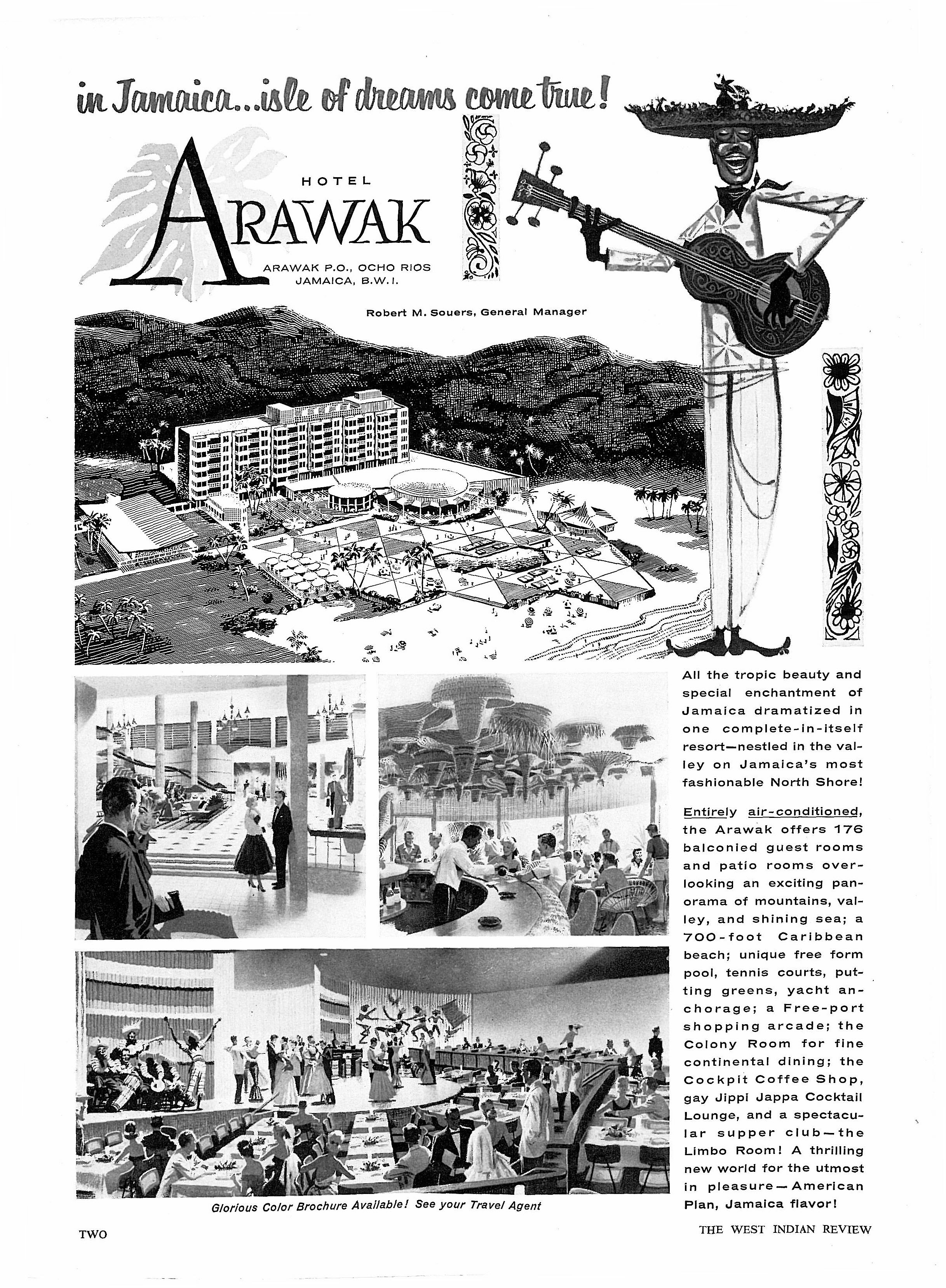 in Jamaica...isle of dreams come true!

HOTEL
ARAWAK

ARAWAK P.O., OCHO RIOS
JAMAICA, B.W.I.

Robert M. Souers, General Manager

All the tropic beauty and special enchantment of Jamaica dramatized in one complete-in-itself resort—nestled in the valley on Jamaica's most fashionable North Shore!

Entirely air-conditioned, the Arawak offers 176 balconied guest rooms and patio rooms overlooking an exciting panorama of mountains, valley, and shining sea; a 700-foot Caribbean beach; unique free form pool, tennis courts, putting greens, yacht anchorage; a Free-port shopping arcade; the Colony Room for fine continental dining; the Cockpit Coffee Shop, gay Jippi Jappa Cocktail Lounge, and a spectacular supper club—the Limbo Room! A thrilling new world for the utmost in pleasure—American Plan, Jamaica flavor!

Glorious Color Brochure Available! See your Travel Agent

TWO

THE WEST INDIAN REVIEW